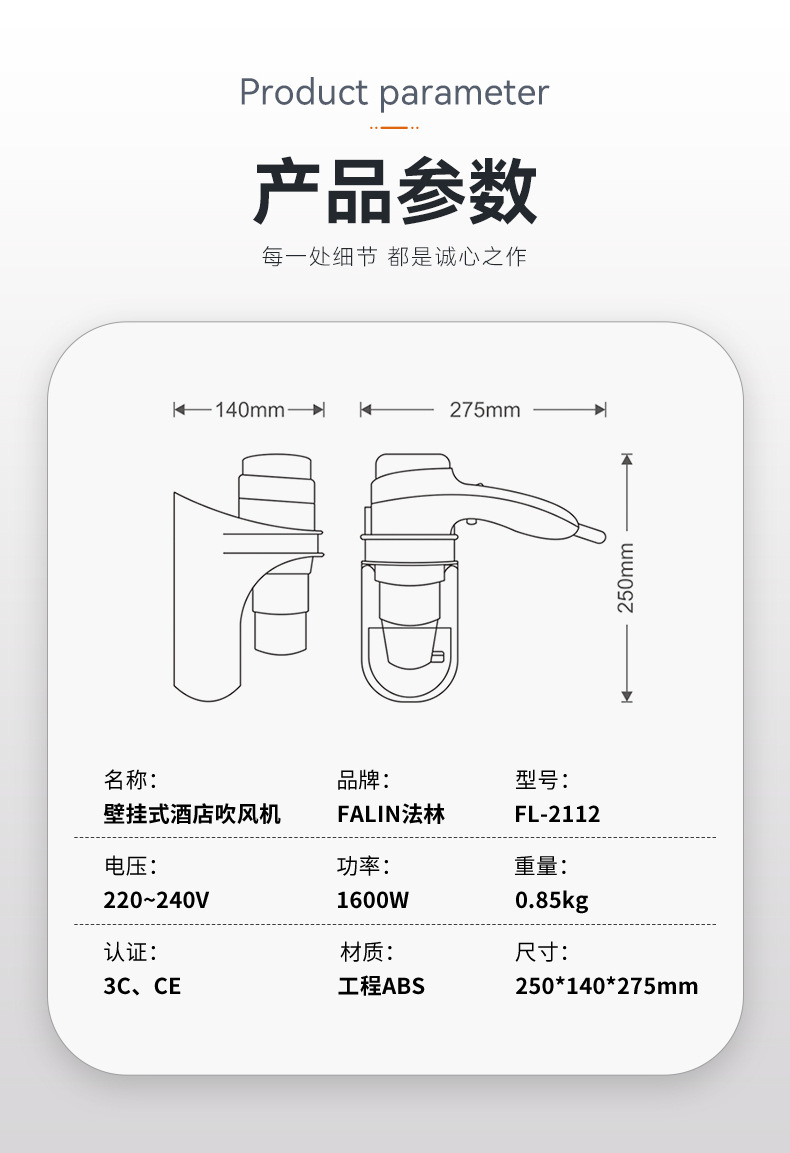 Product parameter

产品参数

每一处细节 都是诚心之作

140mm

275mm

250mm

名称：
壁挂式酒店吹风机

品牌：
FALIN法林

型号：
FL-2112

电压：
220~240V

功率：
1600W

重量：
0.85kg

认证：
3C、CE

材质：
工程ABS

尺寸：
250*140*275mm